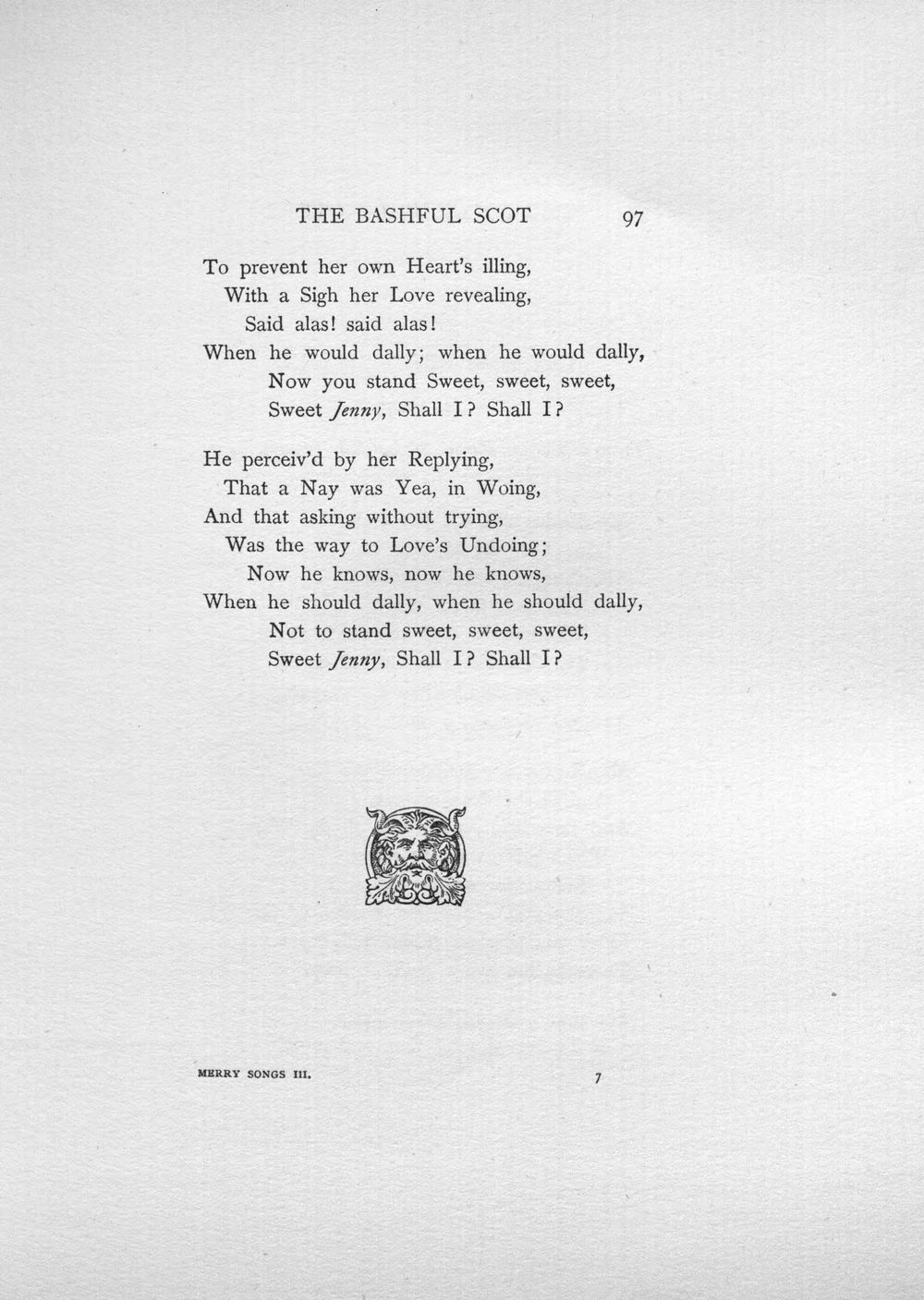 THE BASHFUL SCOT 97

To prevent her own Heart's illing,
With a Sigh her Love revealing,
Said alas! said alas!
When he would dally; when he would dally,
Now you stand Sweet, sweet, sweet,
Sweet Jenny, Shall I? Shall I?

He perceiv'd by her Replying,
That a Nay was Yea, in Woing,
And that asking without trying,
Was the way to Love's Undoing;
Now he knows, now he knows,
When he should dally, when he should dally,
Not to stand sweet, sweet, sweet,
Sweet Jenny, Shall I? Shall I?

MERRY SONGS III. 7